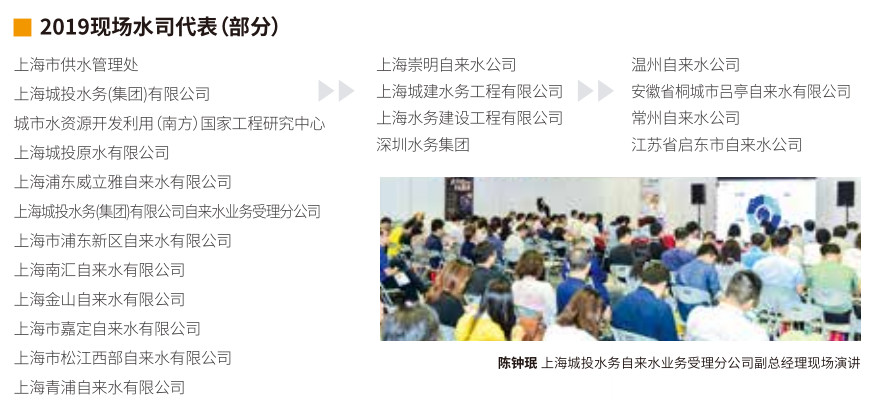 2019现场水司代表（部分）

上海市供水管理处
上海城投水务(集团)有限公司
城市水资源开发利用（南方）国家工程研究中心
上海城投原水有限公司
上海浦东威立雅自来水有限公司
上海城投水务(集团)有限公司自来水业务受理分公司
上海市浦东新区自来水有限公司
上海南汇自来水有限公司
上海金山自来水有限公司
上海市嘉定自来水有限公司
上海市松江西部自来水有限公司
上海青浦自来水有限公司

上海崇明自来水公司
上海城建水务工程有限公司
上海水务建设工程有限公司
深圳水务集团

温州自来水公司
安徽省桐城市吕亭自来水有限公司
常州自来水公司
江苏省启东市自来水公司

陈钟珉 上海城投水务自来水业务受理分公司副总经理现场演讲